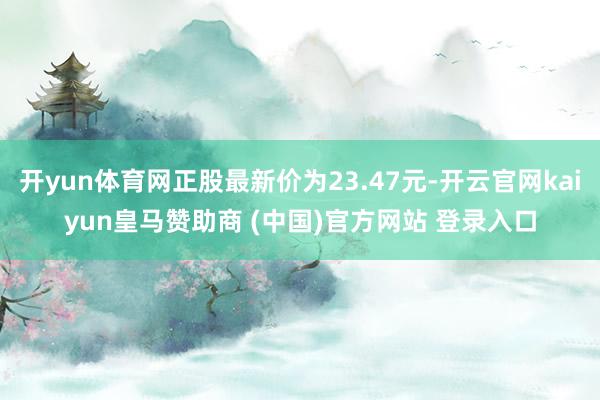 开yun体育网正股最新价为23.47元-开云官网kaiyun皇马赞助商 (中国)官方网站 登录入口